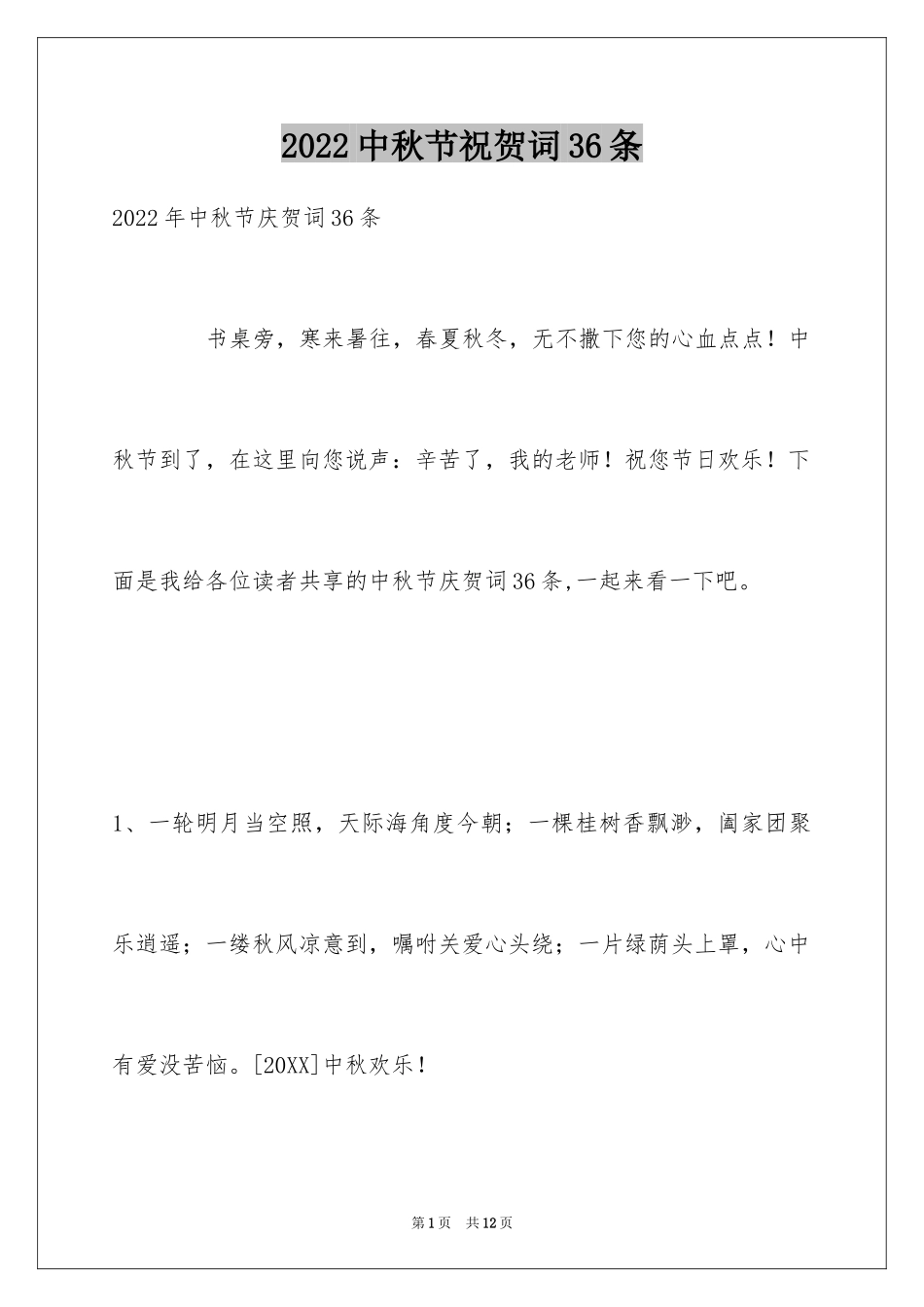 2022中秋节祝贺词36条

2022年中秋节庆贺词36条

书桌旁，寒来暑往，春夏秋冬，无不撒下您的心血点点！中秋节到了，在这里向您说声：辛苦了，我的老师！祝您节日欢乐！下面是我给各位读者共享的中秋节庆贺词36条,一起来看一下吧。

1、一轮明月当空照，天际海角度今朝；一棵桂树香飘渺，阖家团聚乐逍遥；一缕秋风凉意到，嘱咐关爱心头绕；一片绿荫头上罩，心中有爱没苦恼。[20XX]中秋欢乐！

第1页 共12页